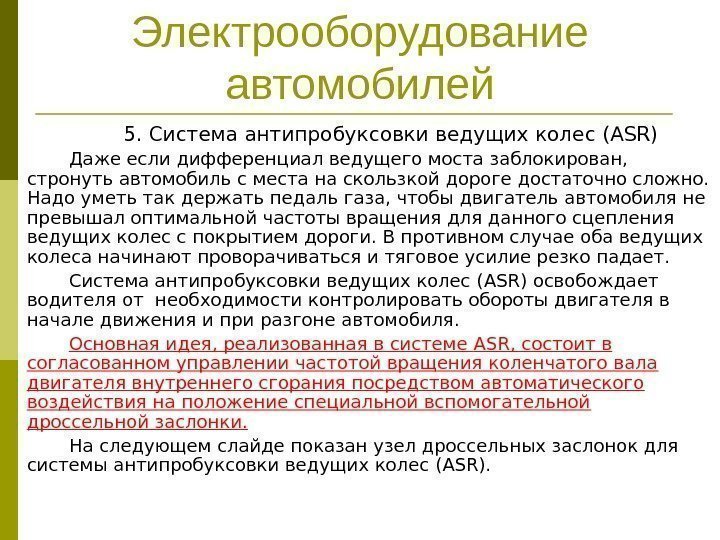 Электрооборудование автомобилей

5. Система антипробуксовки ведущих колес (ASR)

Даже если дифференциал ведущего моста заблокирован, стронуть автомобиль с места на скользкой дороге достаточно сложно. Надо уметь так держать педаль газа, чтобы двигатель автомобиля не превышал оптимальной частоты вращения для данного сцепления ведущих колес с покрытием дороги. В противном случае оба ведущих колеса начинают проворачиваться и тяговое усилие резко падает.

Система антипробуксовки ведущих колес (ASR) освобождает водителя от необходимости контролировать обороты двигателя в начале движения и при разгоне автомобиля.

Основная идея, реализованная в системе ASR, состоит в согласованном управлении частотой вращения коленчатого вала двигателя внутреннего сгорания посредством автоматического воздействия на положение специальной вспомогательной дроссельной заслонки.

На следующем слайде показан узел дроссельных заслонок для системы антипробуксовки ведущих колес (ASR).